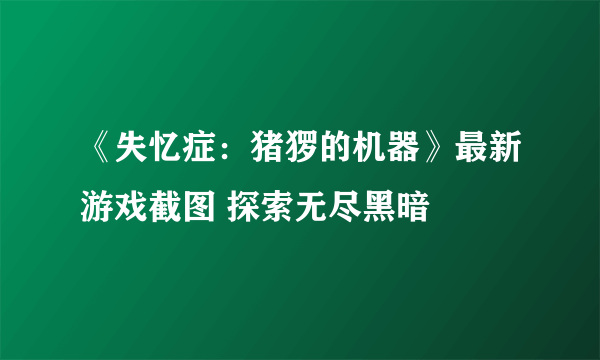 《失忆症：猪猡的机器》最新游戏截图 探索无尽黑暗